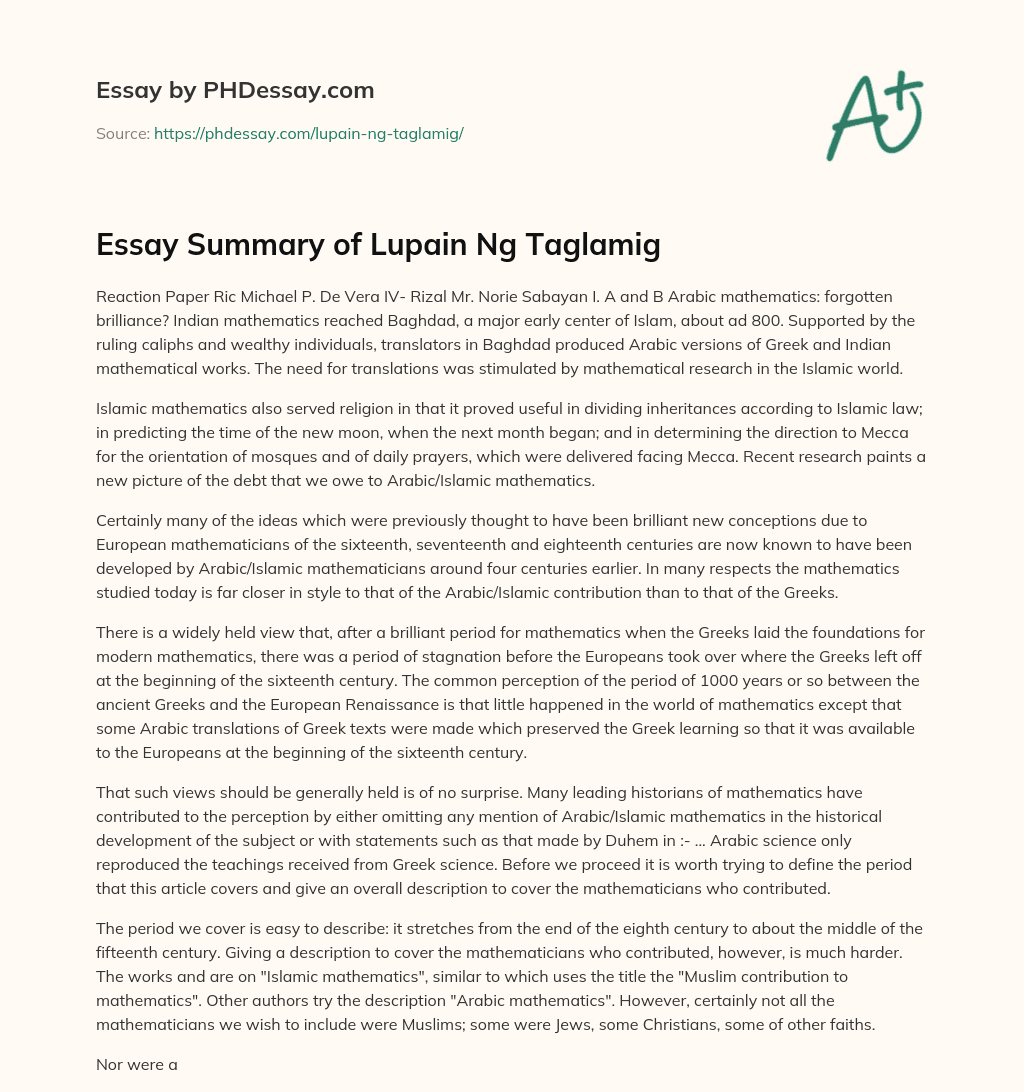 Essay by PHDessay.com

Source: https://phdessay.com/lupain-ng-taglamig/

A+

Essay Summary of Lupain Ng Taglamig

Reaction Paper Ric Michael P. De Vera IV- Rizal Mr. Norie Sabayan I. A and B Arabic mathematics: forgotten brilliance? Indian mathematics reached Baghdad, a major early center of Islam, about ad 800. Supported by the ruling caliphs and wealthy individuals, translators in Baghdad produced Arabic versions of Greek and Indian mathematical works. The need for translations was stimulated by mathematical research in the Islamic world.

Islamic mathematics also served religion in that it proved useful in dividing inheritances according to Islamic law; in predicting the time of the new moon, when the next month began; and in determining the direction to Mecca for the orientation of mosques and of daily prayers, which were delivered facing Mecca. Recent research paints a new picture of the debt that we owe to Arabic/Islamic mathematics.

Certainly many of the ideas which were previously thought to have been brilliant new conceptions due to European mathematicians of the sixteenth, seventeenth and eighteenth centuries are now known to have been developed by Arabic/Islamic mathematicians around four centuries earlier. In many respects the mathematics studied today is far closer in style to that of the Arabic/Islamic contribution than to that of the Greeks.

There is a widely held view that, after a brilliant period for mathematics when the Greeks laid the foundations for modern mathematics, there was a period of stagnation before the Europeans took over where the Greeks left off at the beginning of the sixteenth century. The common perception of the period of 1000 years or so between the ancient Greeks and the European Renaissance is that little happened in the world of mathematics except that some Arabic translations of Greek texts were made which preserved the Greek learning so that it was available to the Europeans at the beginning of the sixteenth century.

That such views should be generally held is of no surprise. Many leading historians of mathematics have contributed to the perception by either omitting any mention of Arabic/Islamic mathematics in the historical development of the subject or with statements such as that made by Duhem in :- ... Arabic science only reproduced the teachings received from Greek science. Before we proceed it is worth trying to define the period that this article covers and give an overall description to cover the mathematicians who contributed.

The period we cover is easy to describe: it stretches from the end of the eighth century to about the middle of the fifteenth century. Giving a description to cover the mathematicians who contributed, however, is much harder. The works and are on "Islamic mathematics", similar to which uses the title the "Muslim contribution to mathematics". Other authors try the description "Arabic mathematics". However, certainly not all the mathematicians we wish to include were Muslims; some were Jews, some Christians, some of other faiths.

Nor were a